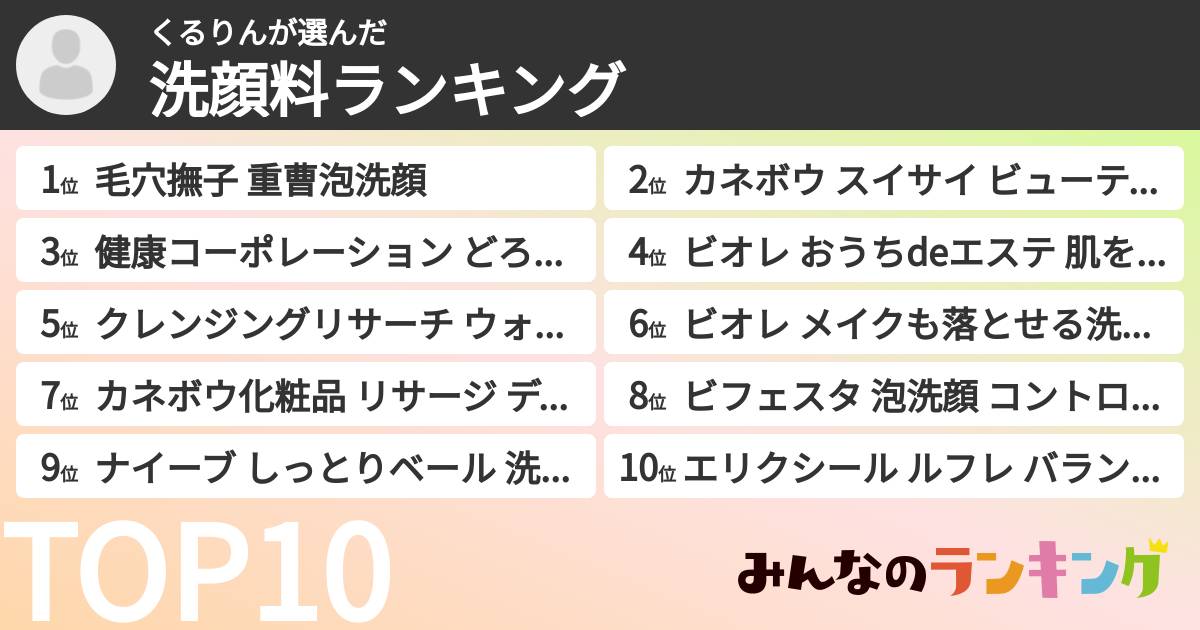 くるりんが選んだ
洗顔料ランキング

1位 毛穴撫子 重曹泡洗顔
2位 カネボウ スイサイ ビューテ…
3位 健康コーポレーション どろ…
4位 ビオレ おうちdeエステ 肌を…
5位 クレンジングリサーチ ウォ…
6位 ビオレ メイクも落とせる洗…
7位 カネボウ化粧品 リサージ デ…
8位 ビフェスタ 泡洗顔 コントロ…
9位 ナイーブ しっとりベール 洗…
10位 エリクシール ルフレ バラン…

TOP10

みんなのランキング